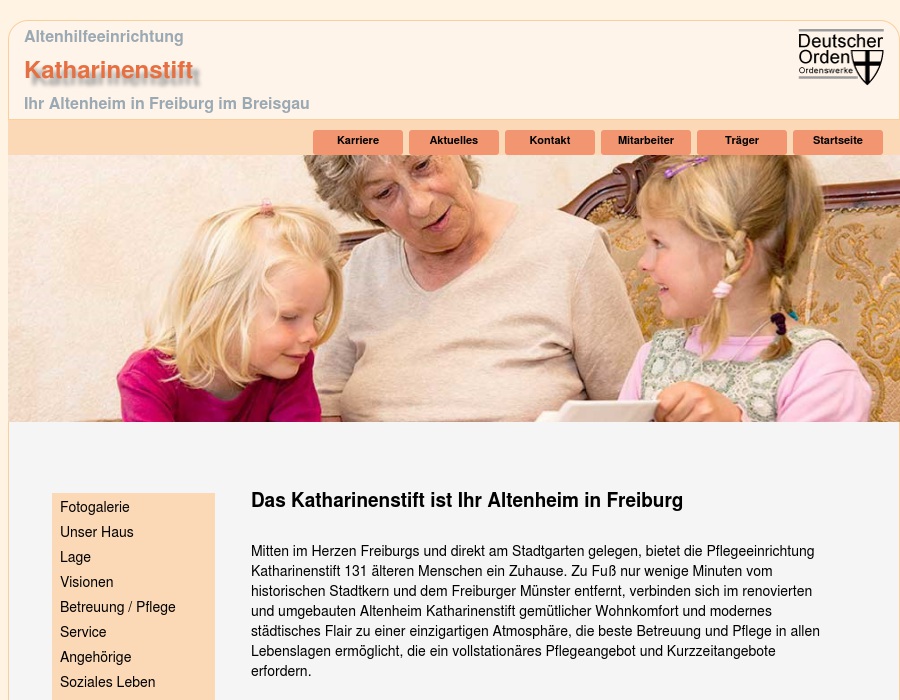 Altenhilfeeinrichtung

Katharinenstift

Ihr Altenheim in Freiburg im Breisgau

Deutscher Orden Ordenswerke

Karriere
Aktuelles
Kontakt
Mitarbeiter
Träger
Startseite

Fotogalerie
Unser Haus
Lage
Visionen
Betreuung / Pflege
Service
Angehörige
Soziales Leben

Das Katharinenstift ist Ihr Altenheim in Freiburg

Mitten im Herzen Freiburgs und direkt am Stadtgarten gelegen, bietet die Pflegeeinrichtung Katharinenstift 131 älteren Menschen ein Zuhause. Zu Fuß nur wenige Minuten vom historischen Stadtkern und dem Freiburger Münster entfernt, verbinden sich im renovierten und umgebauten Altenheim Katharinenstift gemütlicher Wohnkomfort und modernes städtisches Flair zu einer einzigartigen Atmosphäre, die beste Betreuung und Pflege in allen Lebenslagen ermöglicht, die ein vollstationäres Pflegeangebot und Kurzzeitangebote erfordern.